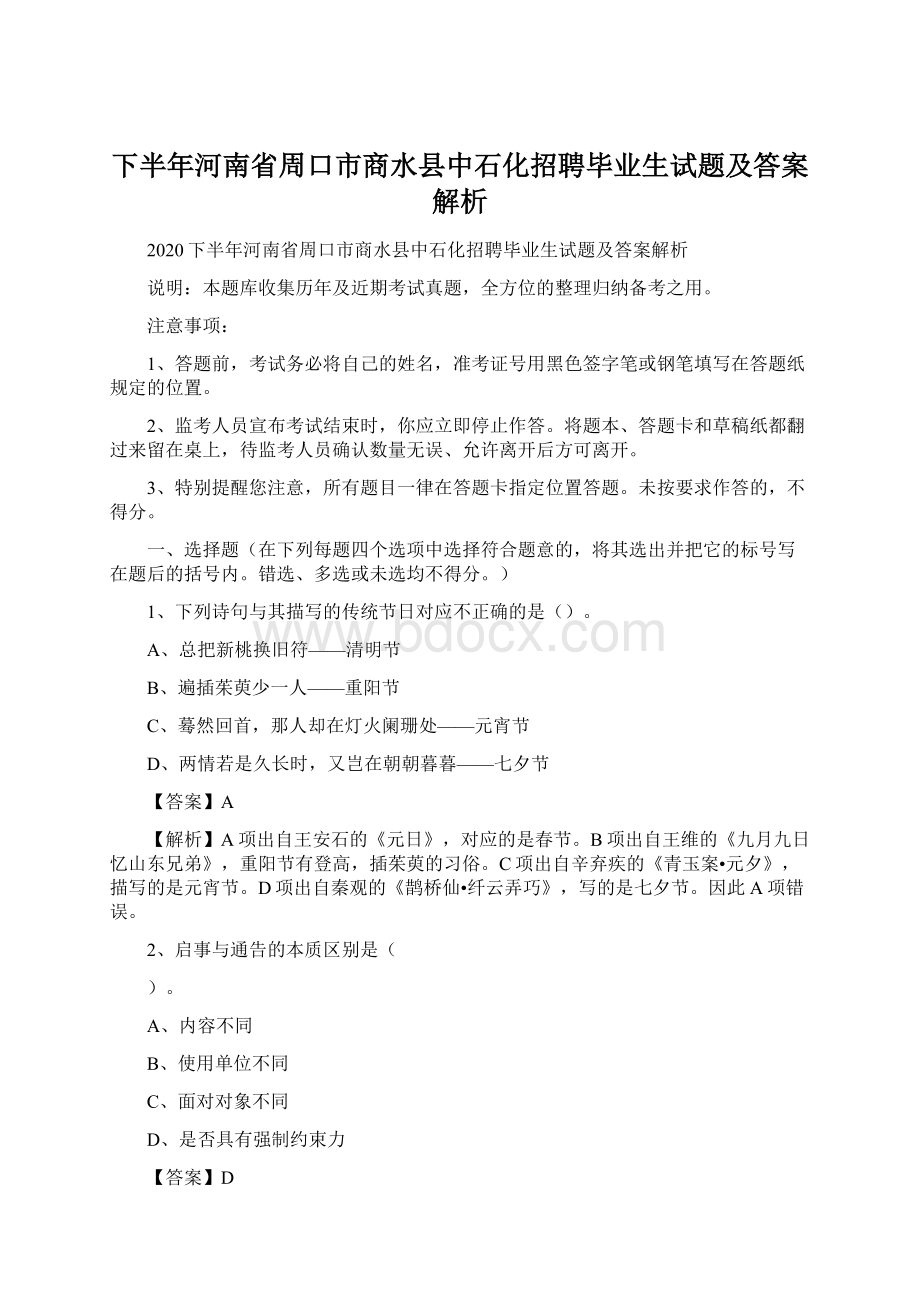 下半年河南省周口市商水县中石化招聘毕业生试题及答案解析

2020下半年河南省周口市商水县中石化招聘毕业生试题及答案解析

说明：本题库收集历年及近期考试真题，全方位的整理归纳备考之用。

注意事项：

1、答题前，考试务必将自己的姓名，准考证号用黑色签字笔或钢笔填写在答题纸规定的位置。

2、监考人员宣布考试结束时，你应立即停止作答。将题本、答题卡和草稿纸都翻过来留在桌上，待监考人员确认数量无误、允许离开后方可离开。

3、特别提醒您注意，所有题目一律在答题卡指定位置答题。未按要求作答的，不得分。

一、选择题（在下列每题四个选项中选择符合题意的，将其选出并把它的标号写在题后的括号内。错选、多选或未选均不得分。）

1、下列诗句与其描写的传统节日对应不正确的是（）。

A、总把新桃换旧符——清明节

B、遍插茱萸少一人——重阳节

C、蓦然回首，那人却在灯火阑珊处——元宵节

D、两情若是久长时，又岂在朝朝暮暮——七夕节

【答案】A

【解析】A项出自王安石的《元日》，对应的是春节。B项出自王维的《九月九日忆山东兄弟》，重阳节有登高，插茱萸的习俗。C项出自辛弃疾的《青玉案•元夕》，描写的是元宵节。D项出自秦观的《鹊桥仙•纤云弄巧》，写的是七夕节。因此A项错误。

2、启事与通告的本质区别是（

）。

A、内容不同

B、使用单位不同

C、面对对象不同

D、是否具有强制约束力

【答案】D

www.bdocx.com